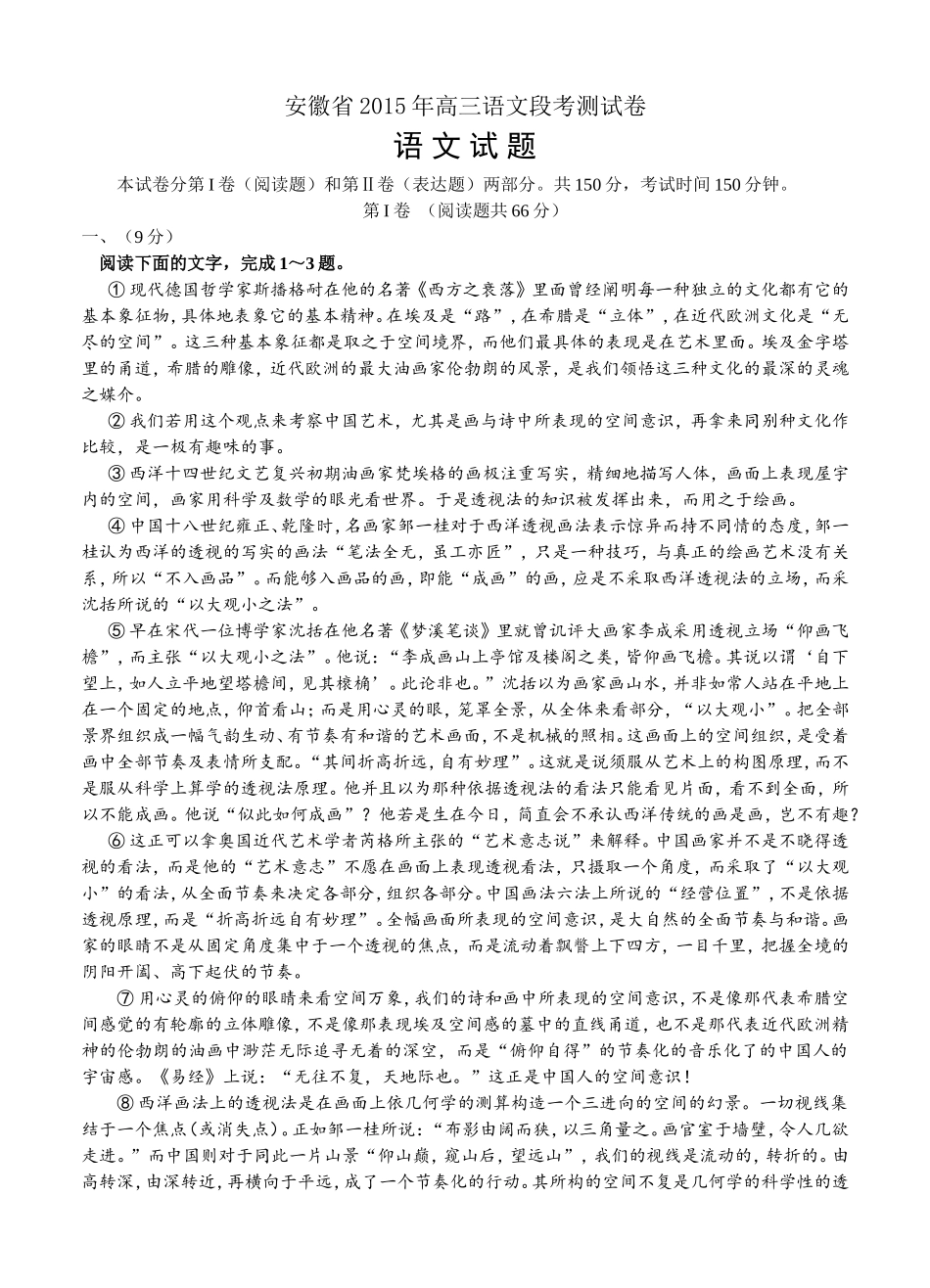 安徽省2015年高三语文段考测试卷

语文试题

本试卷分第Ⅰ卷（阅读题）和第Ⅱ卷（表达题）两部分。共150分，考试时间150分钟。

第Ⅰ卷 （阅读题共66分）

一、（9分）

阅读下面的文字，完成1～3题。

①现代德国哲学家斯播格耐在他的名著《西方之衰落》里面曾经阐明每一种独立的文化都有它的基本象征物，具体地表象它的基本精神。在埃及是“路”，在希腊是“立体”，在近代欧洲文化是“无尽的空间”。这三种基本象征都是取之于空间境界，而他们最具体的表现是在艺术里面。埃及金字塔里的甬道，希腊的雕像，近代欧洲的最大油画家伦勃朗的风景，是我们领悟这三种文化的最深的灵魂之媒介。

②我们若用这个观点来考察中国艺术，尤其是画与诗中所表现的空间意识，再拿来同别种文化作比较，是一极有趣味的事。

③西洋十四世纪文艺复兴初期油画家梵埃格的画极注重写实，精细地描写人体，画面上表现屋宇内的空间，画家用科学及数学的眼光看世界。于是透视法的知识被发挥出来，而用之于绘画。

④中国十八世纪雍正、乾隆时，名画家邹一桂对于西洋透视画法表示惊异而持不同情的态度，邹一桂认为西洋的透视的写实的画法“笔法全无，虽工亦匠”，只是一种技巧，与真正的绘画艺术没有关系，所以“不入画品”。而能够入画品的画，即能“成画”的画，应是不采取西洋透视法的立场，而采沈括所说的“以大观小之法”。

⑤早在宋代一位博学家沈括在他名著《梦溪笔谈》里就曾讥评大画家李成采用透视立场“仰画飞檐”，而主张“以大观小之法”。他说：“李成画山上亭馆及楼阁之类，皆仰画飞檐。其说以谓‘自下望上，如人立平地望塔檐间，见其榱桷’。此论非也。”沈括以为画家画山水，并非如常人站在平地上在一个固定的地点，仰首看山；而是用心灵的眼，笼罩全景，从全体来看部分，“以大观小”。把全部景界组织成一幅气韵生动、有节奏有和谐的艺术画面，不是机械的照相。这画面上的空间组织，是受着画中全部节奏及表情所支配。“其间折高折远，自有妙理”。这就是说须服从艺术上的构图原理，而不是服从科学上算学的透视法原理。他并且以为那种依据透视法的看法只能看见片面，看不到全面，所以不能成画。他说“似此如何成画”？他若是生在今日，简直会不承认西洋传统的画是画，岂不有趣？

⑥这正可以拿奥国近代艺术学者芮格所主张的“艺术意志说”来解释。中国画家并不是不晓得透视的看法，而是他的“艺术意志”不愿在画面上表现透视看法，只摄取一个角度，而采取了“以大观小”的看法，从全面节奏来决定各部分，组织各部分。中国画法六法上所说的“经营位置”，不是依据透视原理，而是“折高折远自有妙理”。全幅画面所表现的空间意识，是大自然的全面节奏与和谐。画家的眼睛不是从固定角度集中于一个透视的焦点，而是流动着飘瞥上下四方，一目千里，把握全境的阴阳开阖、高下起伏的节奏。

⑦用心灵的俯仰的眼睛来看空间万象，我们的诗和画中所表现的空间意识，不是像那代表希腊空间感觉的有轮廓的立体雕像，不是像那表现埃及空间感的墓中的直线甬道，也不是那代表近代欧洲精神的伦勃朗的油画中渺茫无际追寻无着的深空，而是“俯仰自得”的节奏化的音乐化了的中国人的宇宙感。《易经》上说：“无往不复，天地际也。”这正是中国人的空间意识！

⑧西洋画法上的透视法是在画面上依几何学的测算构造一个三进向的空间的幻景。一切视线集结于一个焦点（或消失点）。正如邹一桂所说：“布影由阔而狭，以三角量之。画宫室于墙壁，令人几欲走进。”而中国则对于同此一片山景“仰山巅，窥山后，望远山”，我们的视线是流动的，转折的。由高转深，由深转近，再横向于平远，成了一个节奏化的行动。其所构的空间不复是几何学的科学性的透